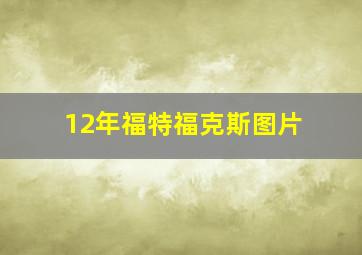 12年福特福克斯图片